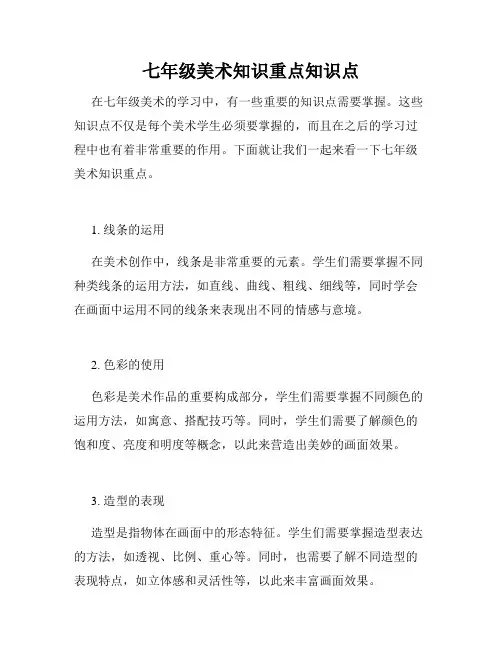 七年级美术知识重点知识点

在七年级美术的学习中，有一些重要的知识点需要掌握。这些知识点不仅是每个美术学生必须要掌握的，而且在之后的学习过程中也有着非常重要的作用。下面就让我们一起来看一下七年级美术知识重点。

1. 线条的运用

在美术创作中，线条是非常重要的元素。学生们需要掌握不同种类线条的运用方法，如直线、曲线、粗线、细线等，同时学会在画面中运用不同的线条来表现出不同的情感与意境。

2. 色彩的使用

色彩是美术作品的重要构成部分，学生们需要掌握不同颜色的运用方法，如寓意、搭配技巧等。同时，学生们需要了解颜色的饱和度、亮度和明度等概念，以此来营造出美妙的画面效果。

3. 造型的表现

造型是指物体在画面中的形态特征。学生们需要掌握造型表达的方法，如透视、比例、重心等。同时，也需要了解不同造型的表现特点，如立体感和灵活性等，以此来丰富画面效果。